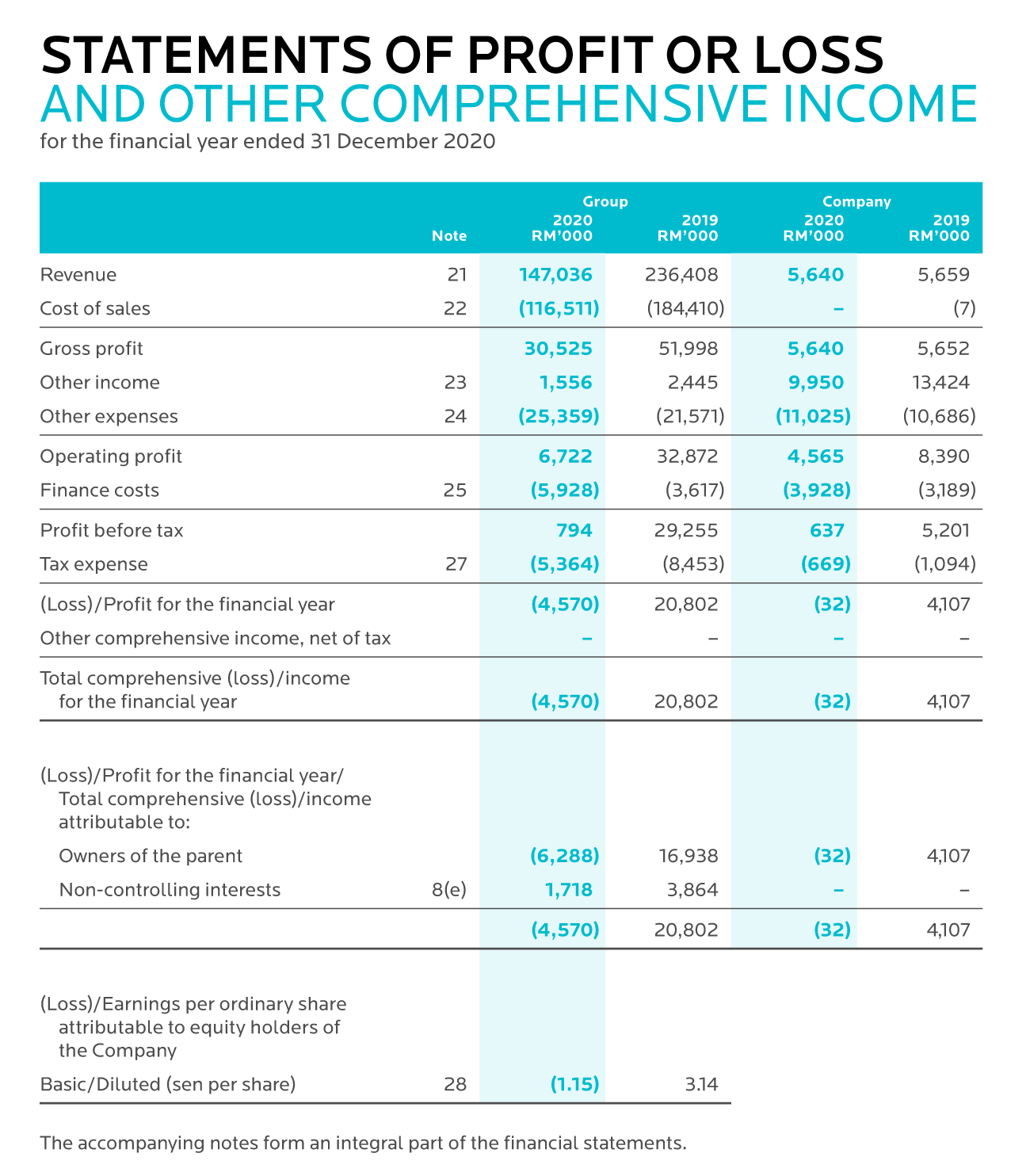 STATEMENTS OF PROFIT OR LOSS
AND OTHER COMPREHENSIVE INCOME
for the financial year ended 31 December 2020

| | Note | Group 2020 RM'000 | Group 2019 RM'000 | Company 2020 RM'000 | Company 2019 RM'000 |
|---|---|---|---|---|---|
| Revenue | 21 | 147,036 | 236,408 | 5,640 | 5,659 |
| Cost of sales | 22 | (116,511) | (184,410) | – | (7) |
| Gross profit | | 30,525 | 51,998 | 5,640 | 5,652 |
| Other income | 23 | 1,556 | 2,445 | 9,950 | 13,424 |
| Other expenses | 24 | (25,359) | (21,571) | (11,025) | (10,686) |
| Operating profit | | 6,722 | 32,872 | 4,565 | 8,390 |
| Finance costs | 25 | (5,928) | (3,617) | (3,928) | (3,189) |
| Profit before tax | | 794 | 29,255 | 637 | 5,201 |
| Tax expense | 27 | (5,364) | (8,453) | (669) | (1,094) |
| (Loss)/Profit for the financial year | | (4,570) | 20,802 | (32) | 4,107 |
| Other comprehensive income, net of tax | | – | – | – | – |
| Total comprehensive (loss)/income for the financial year | | (4,570) | 20,802 | (32) | 4,107 |
| (Loss)/Profit for the financial year/ Total comprehensive (loss)/income attributable to: | | | | | |
| Owners of the parent | | (6,288) | 16,938 | (32) | 4,107 |
| Non-controlling interests | 8(e) | 1,718 | 3,864 | – | – |
| | | (4,570) | 20,802 | (32) | 4,107 |
| (Loss)/Earnings per ordinary share attributable to equity holders of the Company | | | | | |
| Basic/Diluted (sen per share) | 28 | (1.15) | 3.14 | | |

The accompanying notes form an integral part of the financial statements.